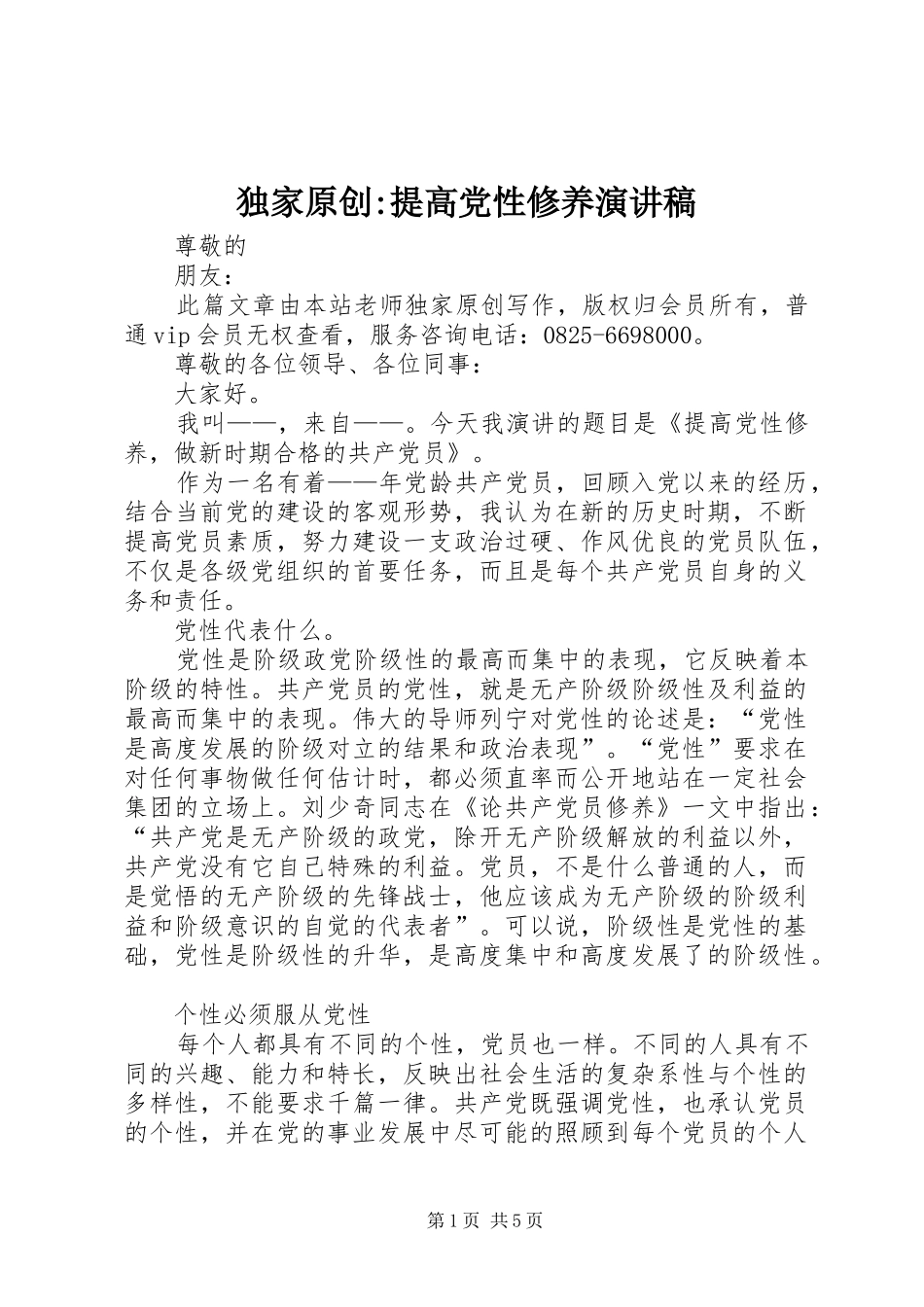 独家原创:提高党性修养演讲稿

尊敬的

朋友：

此篇文章由本站老师独家原创写作，版权归会员所有，普通vip会员无权查看，服务咨询电话：0825-6698000。

尊敬的各位领导、各位同事：

大家好。

我叫——，来自——。今天我演讲的题目是《提高党性修养，做新时期合格的共产党员》。

作为一名有着——年党龄共产党员，回顾入党以来的经历，结合当前党的建设的客观形势，我认为在新的历史时期，不断提高党员素质，努力建设一支政治过硬、作风优良的党员队伍，不仅是各级党组织的首要任务，而且是每个共产党员自身的义务和责任。

党性代表什么。

党性是阶级政党阶级性的最高而集中的表现，它反映着本阶级的特性。共产党员的党性，就是无产阶级阶级性及利益的最高而集中的表现。伟大的导师列宁对党性的论述是：“党性是高度发展的阶级对立的结果和政治表现”。“党性”要求在对任何事物做任何估计时，都必须直率而公开地站在一定社会集团的立场上。刘少奇同志在《论共产党员修养》一文中指出：“共产党是无产阶级的政党，除开无产阶级解放的利益以外，共产党没有它自己特殊的利益。党员，不是什么普通的人，而是觉悟的无产阶级的先锋战士，他应该成为无产阶级的阶级利益和阶级意识的自觉的代表者”。可以说，阶级性是党性的基础，党性是阶级性的升华，是高度集中和高度发展了的阶级性。

个性必须服从党性

每个人都具有不同的个性，党员也一样。不同的人具有不同的兴趣、能力和特长，反映出社会生活的复杂系性与个性的多样性，不能要求千篇一律。共产党既强调党性，也承认党员的个性，并在党的事业发展中尽可能的照顾到每个党员的个人

第1页 共5页